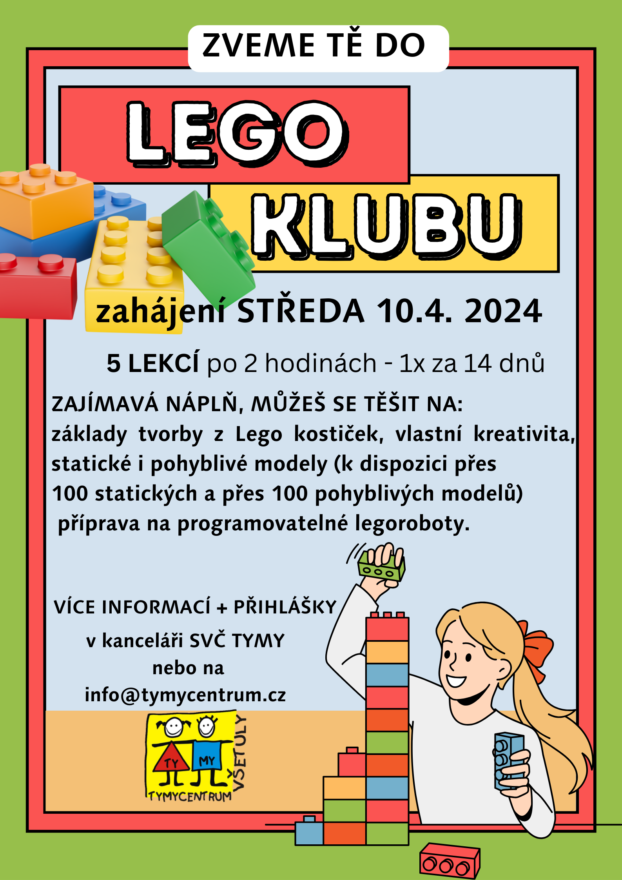 ZVEME TĚ DO

LEGO

KLUBU

zahájení STŘEDA 10.4. 2024

5 LEKCÍ po 2 hodinách - 1x za 14 dnů

ZAJÍMAVÁ NÁPLŇ, MŮŽEŠ SE TĚŠIT NA:
základy tvorby z Lego kostiček, vlastní kreativita, statické i pohyblivé modely (k dispozici přes 100 statických a přes 100 pohyblivých modelů)
příprava na programovatelné legoroboty.

VÍCE INFORMACÍ + PŘIHLÁŠKY
v kanceláři SVČ TYMY
nebo na
info@tymycentrum.cz

TY MY
TYMYCENTRUM
VŠETULY